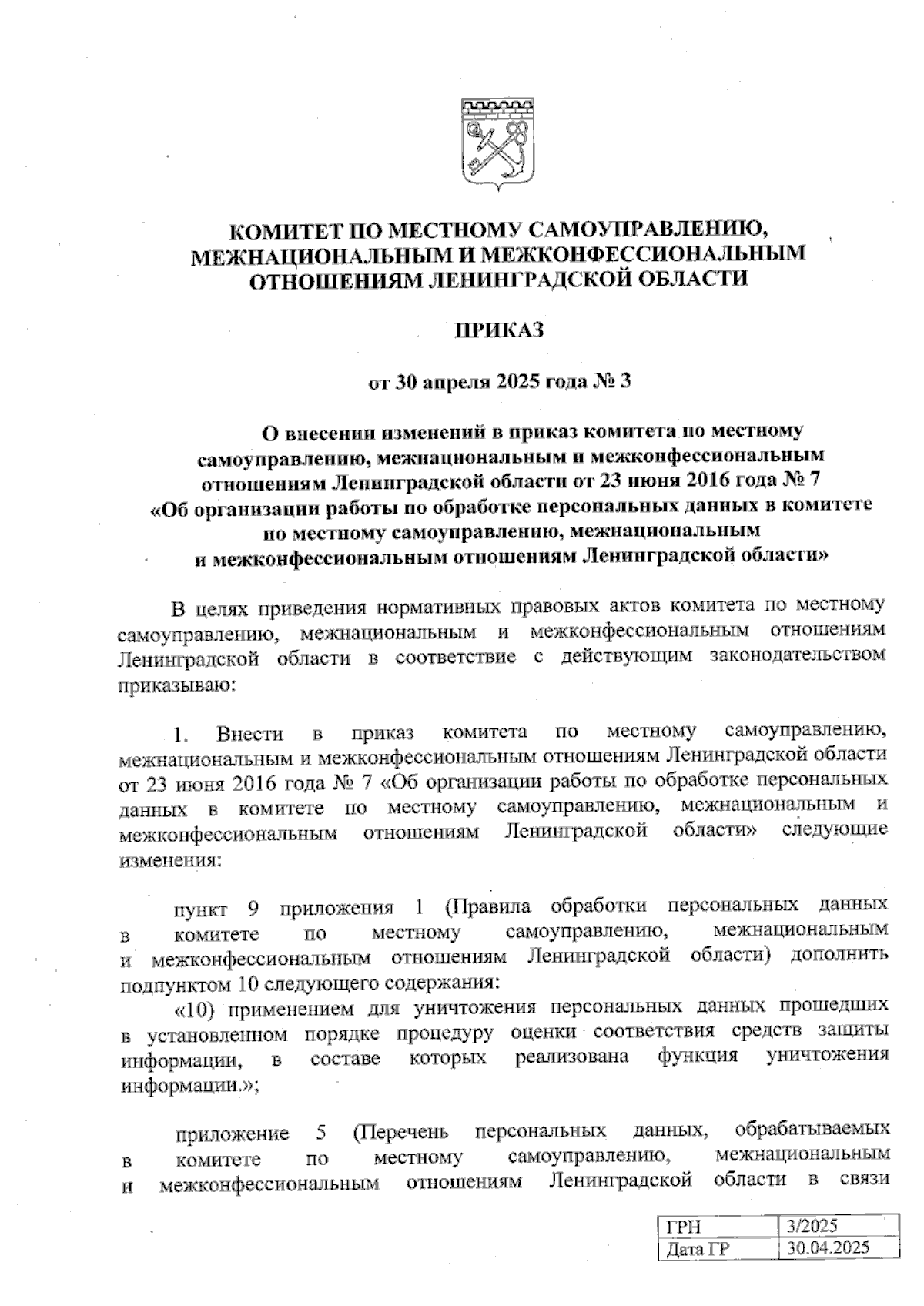 КОМИТЕТ ПО МЕСТНОМУ САМОУПРАВЛЕНИЮ, МЕЖНАЦИОНАЛЬНЫМ И МЕЖКОНФЕССИОНАЛЬНЫМ ОТНОШЕНИЯМ ЛЕНИНГРАДСКОЙ ОБЛАСТИ

ПРИКАЗ

от 30 апреля 2025 года № 3

О внесении изменений в приказ комитета по местному самоуправлению, межнациональным и межконфессиональным отношениям Ленинградской области от 23 июня 2016 года № 7 «Об организации работы по обработке персональных данных в комитете по местному самоуправлению, межнациональным и межконфессиональным отношениям Ленинградской области»

В целях приведения нормативных правовых актов комитета по местному самоуправлению, межнациональным и межконфессиональным отношениям Ленинградской области в соответствие с действующим законодательством приказываю:

1. Внести в приказ комитета по местному самоуправлению, межнациональным и межконфессиональным отношениям Ленинградской области от 23 июня 2016 года № 7 «Об организации работы по обработке персональных данных в комитете по местному самоуправлению, межнациональным и межконфессиональным отношениям Ленинградской области» следующие изменения:

пункт 9 приложения 1 (Правила обработки персональных данных в комитете по местному самоуправлению, межнациональным и межконфессиональным отношениям Ленинградской области) дополнить подпунктом 10 следующего содержания:

«10) применением для уничтожения персональных данных прошедших в установленном порядке процедуру оценки соответствия средств защиты информации, в составе которых реализована функция уничтожения информации.»;

приложение 5 (Перечень персональных данных, обрабатываемых в комитете по местному самоуправлению, межнациональным и межконфессиональным отношениям Ленинградской области в связи

| ГРН | 3/2025 |
|---|---|
| Дата ГР | 30.04.2025 |